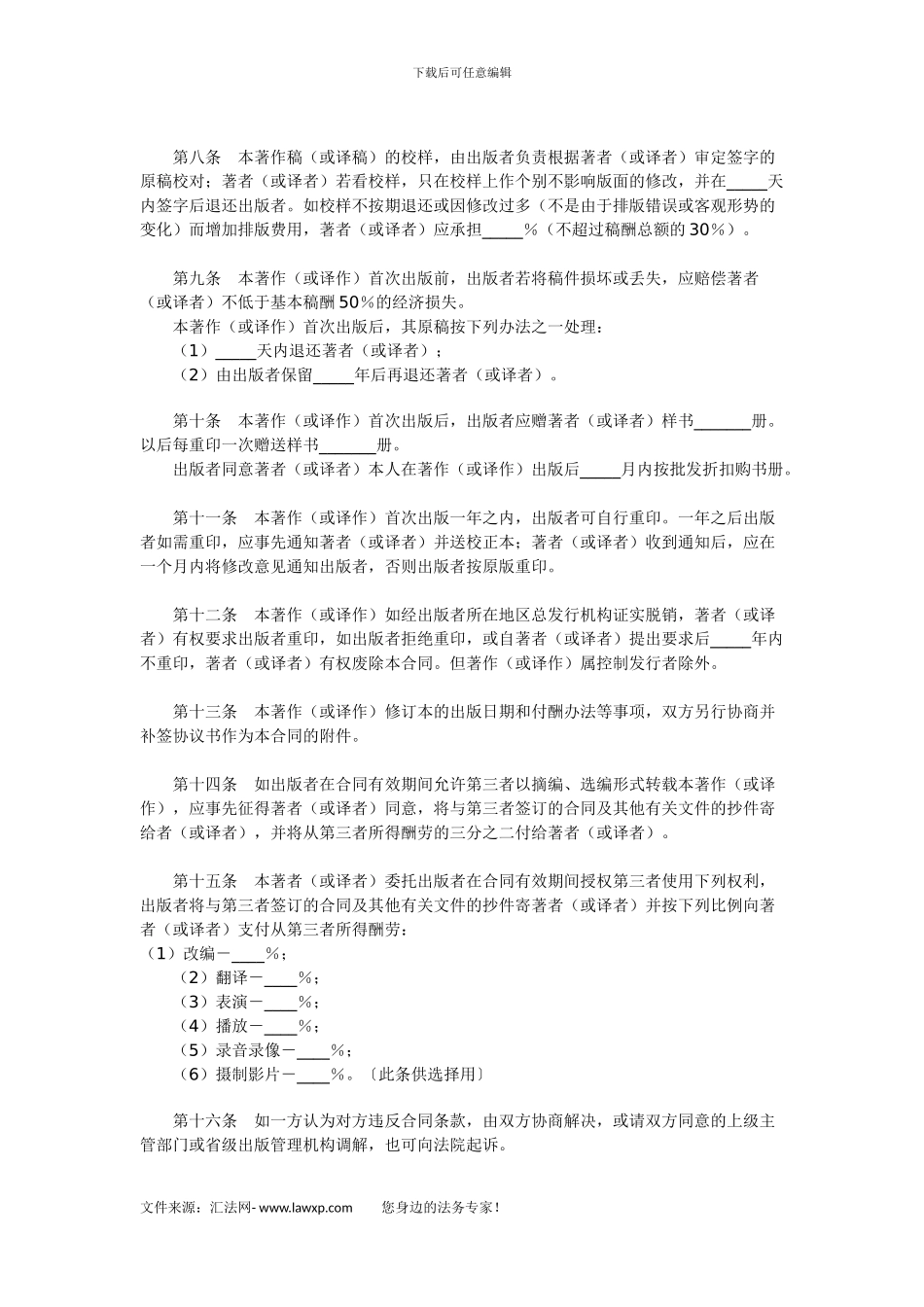 下载后可任意编辑

第八条　本著作稿（或译稿）的校样，由出版者负责根据著者（或译者）审定签字的原稿校对；著者（或译者）若看校样，只在校样上作个别不影响版面的修改，并在_____天内签字后退还出版者。如校样不按期退还或因修改过多（不是由于排版错误或客观形势的变化）而增加排版费用，著者（或译者）应承担_____%（不超过稿酬总额的30%）。

第九条　本著作（或译作）首次出版前，出版者若将稿件损坏或丢失，应赔偿著者（或译者）不低于基本稿酬50%的经济损失。
本著作（或译作）首次出版后，其原稿按下列办法之一处理：
（1）_____天内退还著者（或译者）；
（2）由出版者保留_____年后再退还著者（或译者）。

第十条　本著作（或译作）首次出版后，出版者应赠著者（或译者）样书_______册。以后每重印一次赠送样书_______册。
出版者同意著者（或译者）本人在著作（或译作）出版后_____月内按批发折扣购书册。

第十一条　本著作（或译作）首次出版一年之内，出版者可自行重印。一年之后出版者如需重印，应事先通知著者（或译者）并送校正本；著者（或译者）收到通知后，应在一个月内将修改意见通知出版者，否则出版者按原版重印。

第十二条　本著作（或译作）如经出版者所在地区总发行机构证实脱销，著者（或译者）有权要求出版者重印，如出版者拒绝重印，或自著者（或译者）提出要求后_____年内不重印，著者（或译者）有权废除本合同。但著作（或译作）属控制发行者除外。

第十三条　本著作（或译作）修订本的出版日期和付酬办法等事项，双方另行协商并补签协议书作为本合同的附件。

第十四条　如出版者在合同有效期间允许第三者以摘编、选编形式转载本著作（或译作），应事先征得著者（或译者）同意，将与第三者签订的合同及其他有关文件的抄件寄给者（或译者），并将从第三者所得酬劳的三分之二付给著者（或译者）。

第十五条　本著者（或译者）委托出版者在合同有效期间授权第三者使用下列权利，出版者将与第三者签订的合同及其他有关文件的抄件寄著者（或译者）并按下列比例向著者（或译者）支付从第三者所得酬劳：
（1）改编－____%；
（2）翻译－____%；
（3）表演－____%；
（4）播放－____%；
（5）录音录像－____%；
（6）摄制影片－____%。〔此条供选择用〕

第十六条　如一方认为对方违反合同条款，由双方协商解决，或请双方同意的上级主管部门或省级出版管理机构调解，也可向法院起诉。

文件来源：汇法网- www.lawxp.com　　您身边的法务专家！